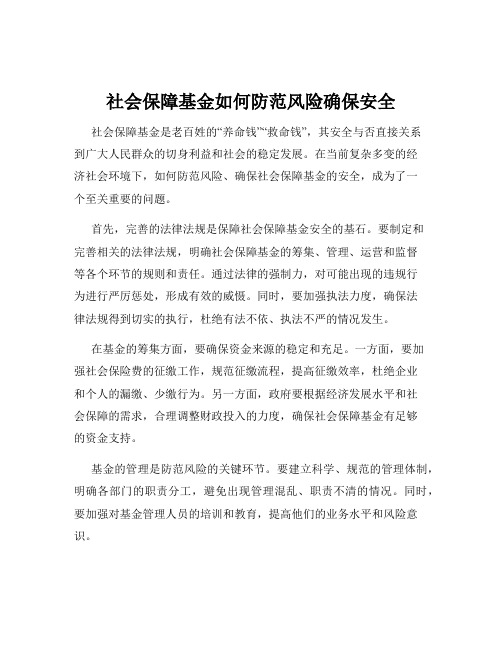 社会保障基金如何防范风险确保安全

社会保障基金是老百姓的“养命钱”“救命钱”，其安全与否直接关系到广大人民群众的切身利益和社会的稳定发展。在当前复杂多变的经济社会环境下，如何防范风险、确保社会保障基金的安全，成为了一个至关重要的问题。

首先，完善的法律法规是保障社会保障基金安全的基石。要制定和完善相关的法律法规，明确社会保障基金的筹集、管理、运营和监督等各个环节的规则和责任。通过法律的强制力，对可能出现的违规行为进行严厉惩处，形成有效的威慑。同时，要加强执法力度，确保法律法规得到切实的执行，杜绝有法不依、执法不严的情况发生。

在基金的筹集方面，要确保资金来源的稳定和充足。一方面，要加强社会保险费的征缴工作，规范征缴流程，提高征缴效率，杜绝企业和个人的漏缴、少缴行为。另一方面，政府要根据经济发展水平和社会保障的需求，合理调整财政投入的力度，确保社会保障基金有足够的资金支持。

基金的管理是防范风险的关键环节。要建立科学、规范的管理体制，明确各部门的职责分工，避免出现管理混乱、职责不清的情况。同时，要加强对基金管理人员的培训和教育，提高他们的业务水平和风险意识。